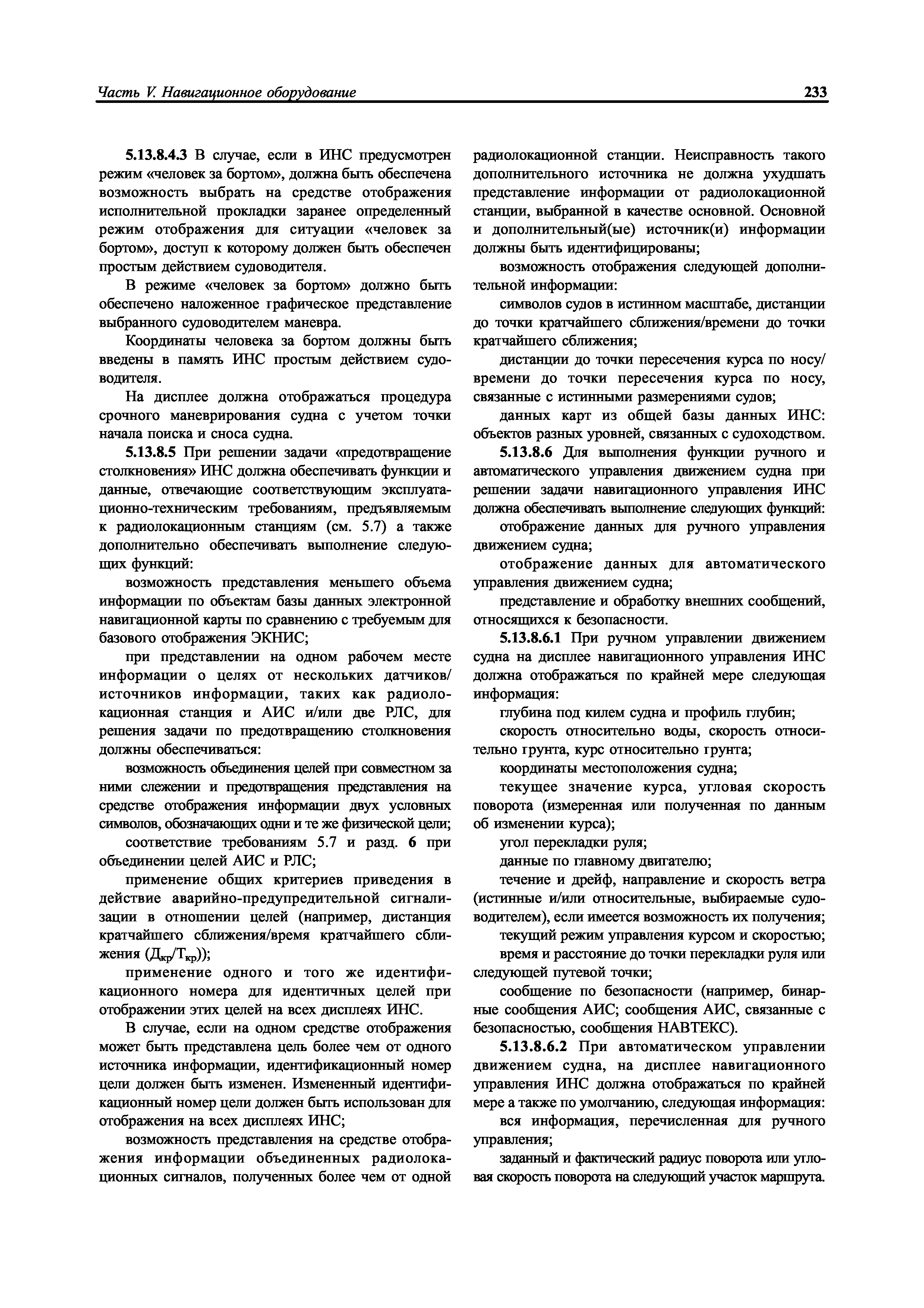 Часть V. Навигационное оборудование 233

5.13.8.4.3 В случае, если в ИНС предусмотрен режим «человек за бортом», должна быть обеспечена возможность выбрать на средстве отображения исполнительной прокладки заранее определенный режим отображения для ситуации «человек за бортом», доступ к которому должен быть обеспечен простым действием судоводителя.

В режиме «человек за бортом» должно быть обеспечено наложенное графическое представление выбранного судоводителем маневра.

Координаты человека за бортом должны быть введены в память ИНС простым действием судоводителя.

На дисплее должна отображаться процедура срочного маневрирования судна с учетом точки начала поиска и сноса судна.

5.13.8.5 При решении задачи «предотвращение столкновения» ИНС должна обеспечивать функции и данные, отвечающие соответствующим эксплуатационно-техническим требованиям, предъявляемым к радиолокационным станциям (см. 5.7) а также дополнительно обеспечивать выполнение следующих функций:

возможность представления меньшего объема информации по объектам базы данных электронной навигационной карты по сравнению с требуемым для базового отображения ЭКНИС;

при представлении на одном рабочем месте информации о целях от нескольких датчиков/источников информации, таких как радиолокационная станция и АИС и/или две РЛС, для решения задачи по предотвращению столкновения должны обеспечиваться:

возможность объединения целей при совместном за ними слежении и предотвращения представления на средстве отображения информации двух условных символов, обозначающих одни и те же физической цели;

соответствие требованиям 5.7 и разд. 6 при объединении целей АИС и РЛС;

применение общих критериев приведения в действие аварийно-предупредительной сигнализации в отношении целей (например, дистанция кратчайшего сближения/время кратчайшего сближения ($Д_{кр}/Т_{кр}$));

применение одного и того же идентификационного номера для идентичных целей при отображении этих целей на всех дисплеях ИНС.

В случае, если на одном средстве отображения может быть представлена цель более чем от одного источника информации, идентификационный номер цели должен быть изменен. Измененный идентификационный номер цели должен быть использован для отображения на всех дисплеях ИНС;

возможность представления на средстве отображения информации объединенных радиолокационных сигналов, полученных более чем от одной радиолокационной станции. Неисправность такого дополнительного источника не должна ухудшать представление информации от радиолокационной станции, выбранной в качестве основной. Основной и дополнительный(ые) источник(и) информации должны быть идентифицированы;

возможность отображения следующей дополнительной информации:

символов судов в истинном масштабе, дистанции до точки кратчайшего сближения/времени до точки кратчайшего сближения;

дистанции до точки пересечения курса по носу/времени до точки пересечения курса по носу, связанные с истинными размерениями судов;

данных карт из общей базы данных ИНС: объектов разных уровней, связанных с судоходством.

5.13.8.6 Для выполнения функции ручного и автоматического управления движением судна при решении задачи навигационного управления ИНС должна обеспечивать выполнение следующих функций:

отображение данных для ручного управления движением судна;

отображение данных для автоматического управления движением судна;

представление и обработку внешних сообщений, относящихся к безопасности.

5.13.8.6.1 При ручном управлении движением судна на дисплее навигационного управления ИНС должна отображаться по крайней мере следующая информация:

глубина под килем судна и профиль глубин;

скорость относительно воды, скорость относительно грунта, курс относительно грунта;

координаты местоположения судна;

текущее значение курса, угловая скорость поворота (измеренная или полученная по данным об изменении курса);

угол перекладки руля;

данные по главному двигателю;

течение и дрейф, направление и скорость ветра (истинные и/или относительные, выбираемые судоводителем), если имеется возможность их получения;

текущий режим управления курсом и скоростью;

время и расстояние до точки перекладки руля или следующей путевой точки;

сообщение по безопасности (например, бинарные сообщения АИС; сообщения АИС, связанные с безопасностью, сообщения НАВТЕКС).

5.13.8.6.2 При автоматическом управлении движением судна, на дисплее навигационного управления ИНС должна отображаться по крайней мере а также по умолчанию, следующая информация:

вся информация, перечисленная для ручного управления;

заданный и фактический радиус поворота или угловая скорость поворота на следующий участок маршрута.